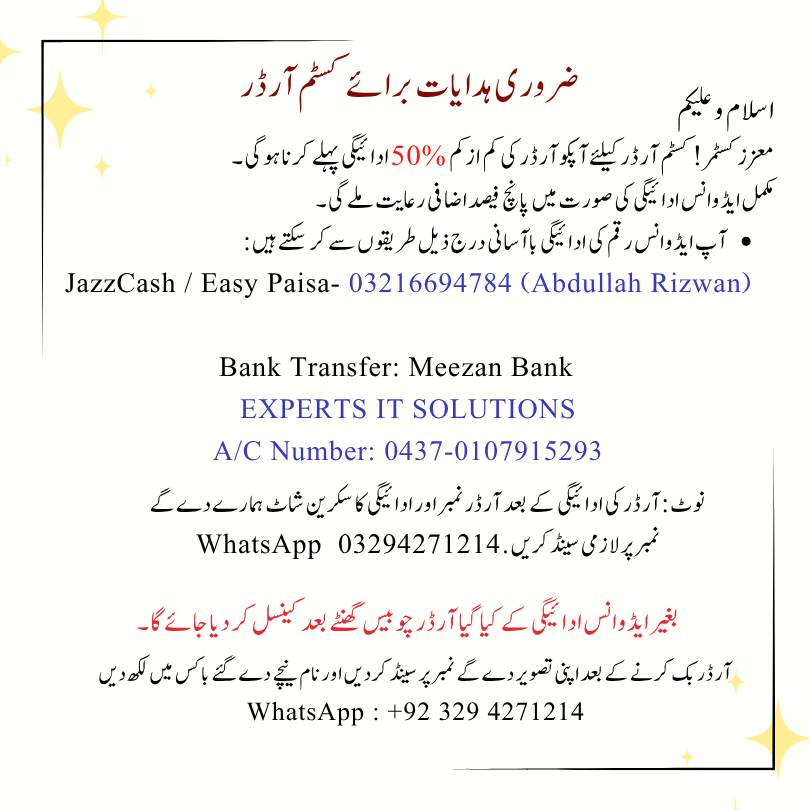 ضروری ہدایات برائے کسٹم آرڈر

اسلام و علیکم

معزز کسٹمر! کسٹم آرڈر کیلئے آپکو آرڈر کی کم از کم 50% ادائیگی پہلے کرنا ہو گی۔

مکمل ایڈوانس ادائیگی کی صورت میں پانچ فیصد اضافی رعایت ملے گی۔

• آپ ایڈوانس رقم کی ادائیگی باآسانی درج ذیل طریقوں سے کر سکتے ہیں:

JazzCash / Easy Paisa- 03216694784 (Abdullah Rizwan)

Bank Transfer: Meezan Bank
EXPERTS IT SOLUTIONS
A/C Number: 0437-0107915293

نوٹ: آرڈر کی ادائیگی کے بعد آرڈر نمبر اور ادائیگی کا سکرین شاٹ ہمارے دے گے نمبر پر لازمی سینڈ کریں. WhatsApp 03294271214

بغیر ایڈوانس ادائیگی کے کیا گیا آرڈر چوبیس گھنٹے بعد کینسل کر دیا جائے گا۔

آرڈر بک کرنے کے بعد اپنی تصویر دے گے نمبر پر سینڈ کر دیں اور نام نیچے دے گئے باکس میں لکھ دیں

WhatsApp : +92 329 4271214